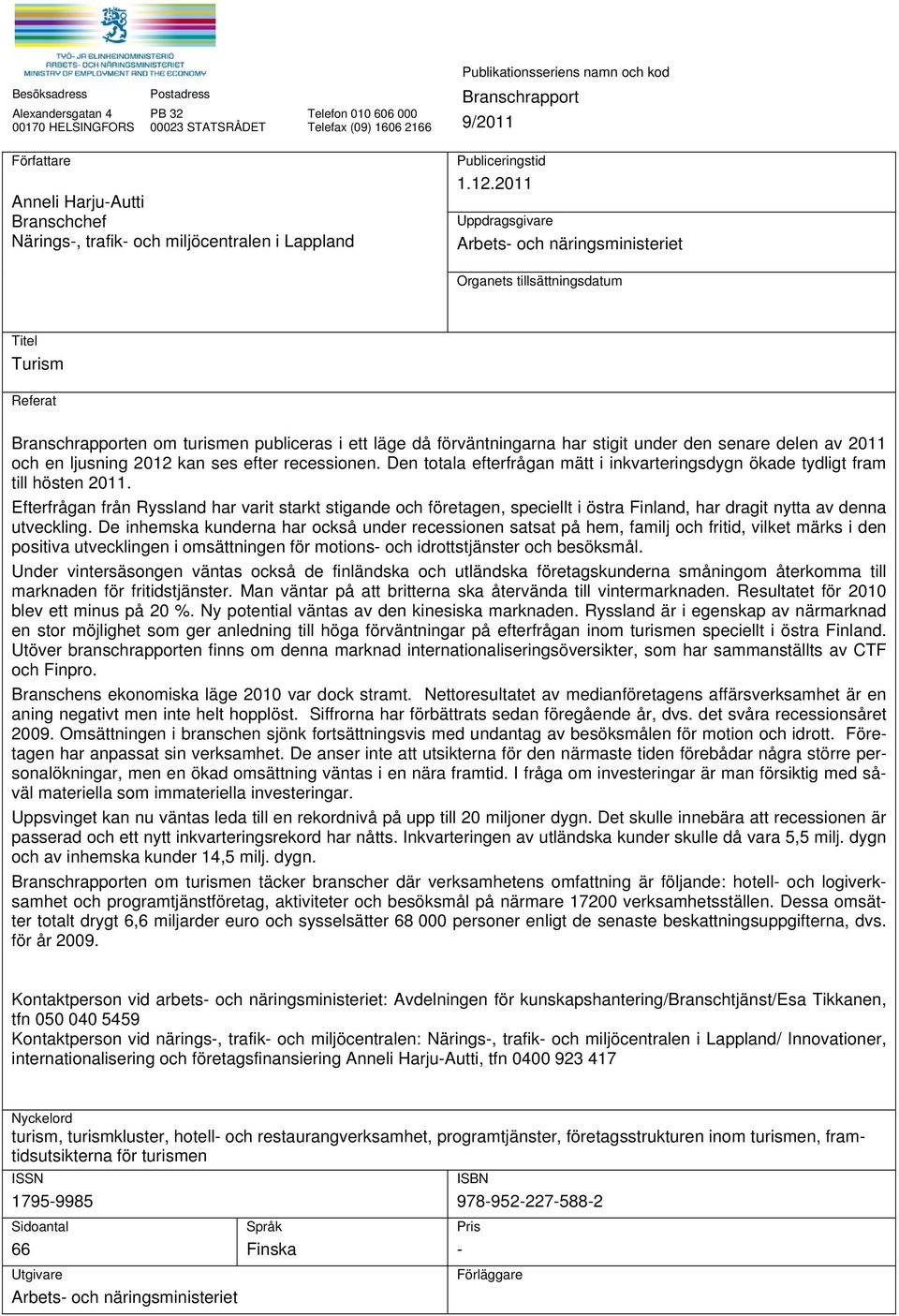 TYÖ- JA ELINKEINOMINISTERIÖ
ARBETS- OCH NÄRINGSMINISTERIET
MINISTRY OF EMPLOYMENT AND THE ECONOMY

Besöksadress
Alexandersgatan 4
00170 HELSINGFORS

Postadress
PB 32
00023 STATSRÅDET

Telefon 010 606 000
Telefax (09) 1606 2166

Publikationsseriens namn och kod
Branschrapport
9/2011

Författare
Anneli Harju-Autti
Branschchef
Närings-, trafik- och miljöcentralen i Lappland

Publiceringstid
1.12.2011

Uppdragsgivare
Arbets- och näringsministeriet

Organets tillsättningsdatum

Titel
Turism

Referat

Branschrapporten om turismen publiceras i ett läge då förväntningarna har stigit under den senare delen av 2011 och en ljusning 2012 kan ses efter recessionen. Den totala efterfrågan mätt i inkvarteringsdygn ökade tydligt fram till hösten 2011.

Efterfrågan från Ryssland har varit starkt stigande och företagen, speciellt i östra Finland, har dragit nytta av denna utveckling. De inhemska kunderna har också under recessionen satsat på hem, familj och fritid, vilket märks i den positiva utvecklingen i omsättningen för motions- och idrottstjänster och besöksmål.

Under vintersäsongen väntas också de finländska och utländska företagskunderna småningom återkomma till marknaden för fritidstjänster. Man väntar på att britterna ska återvända till vintermarknaden. Resultatet för 2010 blev ett minus på 20 %. Ny potential väntas av den kinesiska marknaden. Ryssland är i egenskap av närmarknad en stor möjlighet som ger anledning till höga förväntningar på efterfrågan inom turismen speciellt i östra Finland. Utöver branschrapporten finns om denna marknad internationaliseringsöversikter, som har sammanställts av CTF och Finpro.

Branschens ekonomiska läge 2010 var dock stramt. Nettoresultatet av medianföretagens affärsverksamhet är en aning negativt men inte helt hopplöst. Siffrorna har förbättrats sedan föregående år, dvs. det svåra recessionsåret 2009. Omsättningen i branschen sjönk fortsättningsvis med undantag av besöksmålen för motion och idrott. Företagen har anpassat sin verksamhet. De anser inte att utsikterna för den närmaste tiden förebådar några större personalökningar, men en ökad omsättning väntas i en nära framtid. I fråga om investeringar är man försiktig med såväl materiella som immateriella investeringar.

Uppsvinget kan nu väntas leda till en rekordnivå på upp till 20 miljoner dygn. Det skulle innebära att recessionen är passerad och ett nytt inkvarteringsrekord har nåtts. Inkvarteringen av utländska kunder skulle då vara 5,5 milj. dygn och av inhemska kunder 14,5 milj. dygn.

Branschrapporten om turismen täcker branscher där verksamhetens omfattning är följande: hotell- och logiverksamhet och programtjänstföretag, aktiviteter och besöksmål på närmare 17200 verksamhetsställen. Dessa omsätter totalt drygt 6,6 miljarder euro och sysselsätter 68 000 personer enligt de senaste beskattningsuppgifterna, dvs. för år 2009.

Kontaktperson vid arbets- och näringsministeriet: Avdelningen för kunskapshantering/Branschtjänst/Esa Tikkanen, tfn 050 040 5459
Kontaktperson vid närings-, trafik- och miljöcentralen: Närings-, trafik- och miljöcentralen i Lappland/ Innovationer, internationalisering och företagsfinansiering Anneli Harju-Autti, tfn 0400 923 417

Nyckelord
turism, turismkluster, hotell- och restaurangverksamhet, programtjänster, företagsstrukturen inom turismen, framtidsutsikterna för turismen

ISSN
1795-9985

ISBN
978-952-227-588-2

Sidoantal
66

Språk
Finska

Pris
-

Utgivare
Arbets- och näringsministeriet

Förläggare